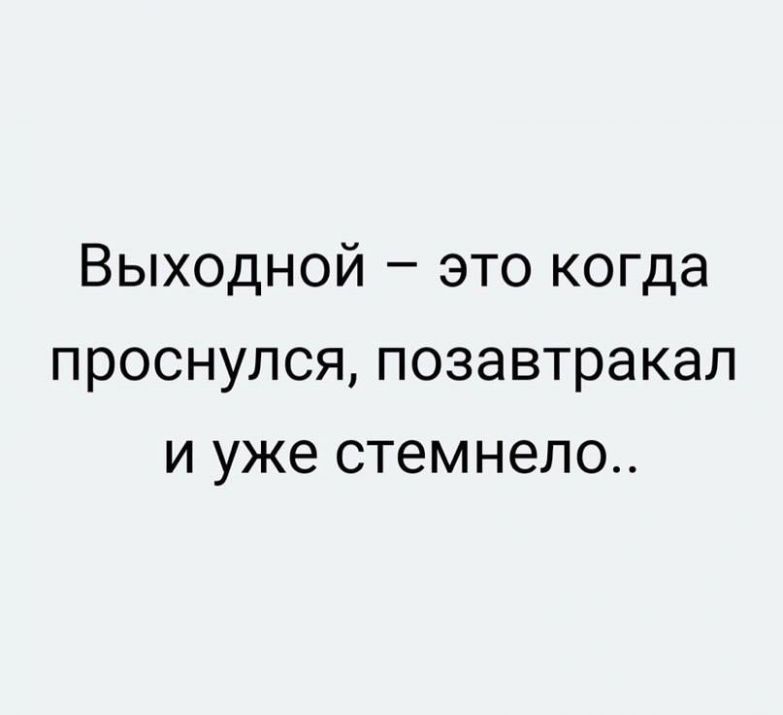 Выходной – это когда проснулся, позавтракал и уже стемнело..